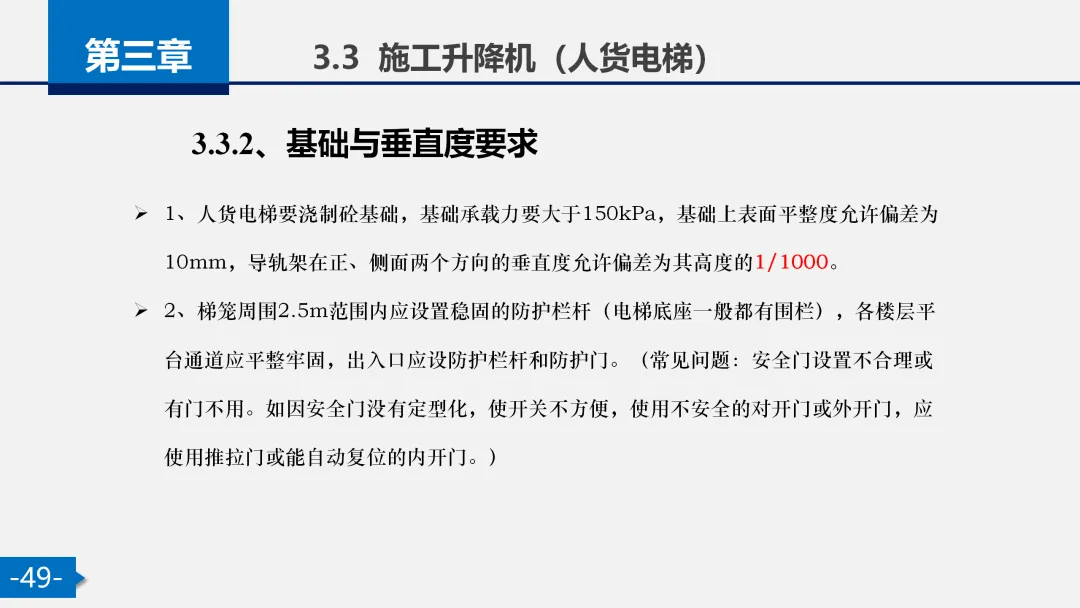 第三章

3.3 施工升降机（人货电梯）

3.3.2、基础与垂直度要求

➢ 1、人货电梯要浇制砼基础，基础承载力要大于150kPa，基础上表面平整度允许偏差为10mm，导轨架在正、侧面两个方向的垂直度允许偏差为其高度的1/1000。

➢ 2、梯笼周围2.5m范围内应设置稳固的防护栏杆（电梯底座一般都有围栏），各楼层平台通道应平整牢固，出入口应设防护栏杆和防护门。（常见问题：安全门设置不合理或有门不用。如因安全门没有定型化，使开关不方便，使用不安全的对开门或外开门，应使用推拉门或能自动复位的内开门。）

-49-